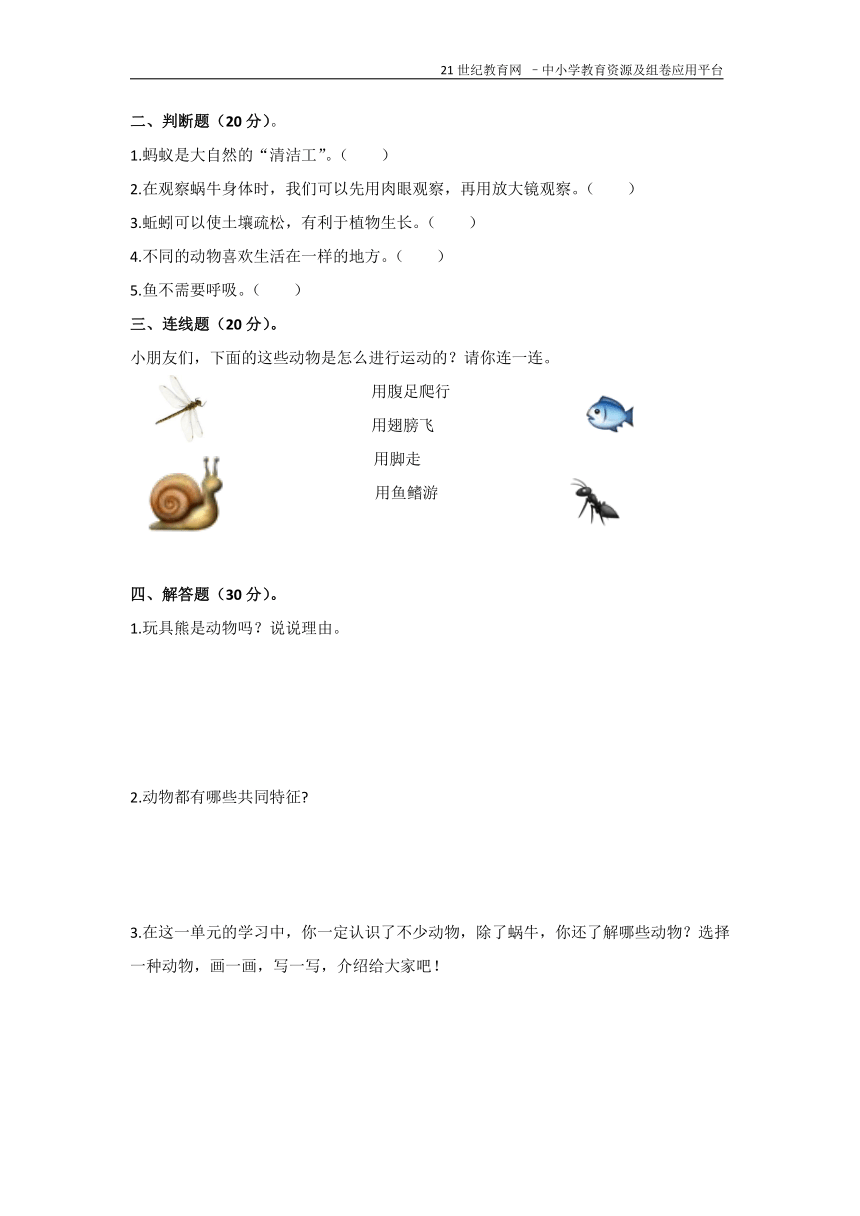 21 世纪教育网 －中小学教育资源及组卷应用平台

二、判断题（20 分）。

1.蚂蚁是大自然的“清洁工”。（　　）

2.在观察蜗牛身体时，我们可以先用肉眼观察，再用放大镜观察。（　　）

3.蚯蚓可以使土壤疏松，有利于植物生长。（　　）

4.不同的动物喜欢生活在一样的地方。（　　）

5.鱼不需要呼吸。（　　）

三、连线题（20 分）。

小朋友们，下面的这些动物是怎么进行运动的？请你连一连。

用腹足爬行

用翅膀飞

用脚走

用鱼鳍游

四、解答题（30 分）。

1.玩具熊是动物吗？说说理由。

2.动物都有哪些共同特征?

3.在这一单元的学习中，你一定认识了不少动物，除了蜗牛，你还了解哪些动物？选择一种动物，画一画，写一写，介绍给大家吧！